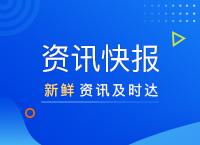 资讯快报

新鲜 资讯及时达